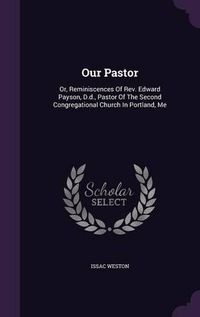 Our Pastor

Or, Reminiscences Of Rev. Edward Payson, D.d., Pastor Of The Second Congregational Church In Portland, Me

Scholar SELECT

ISSAC WESTON